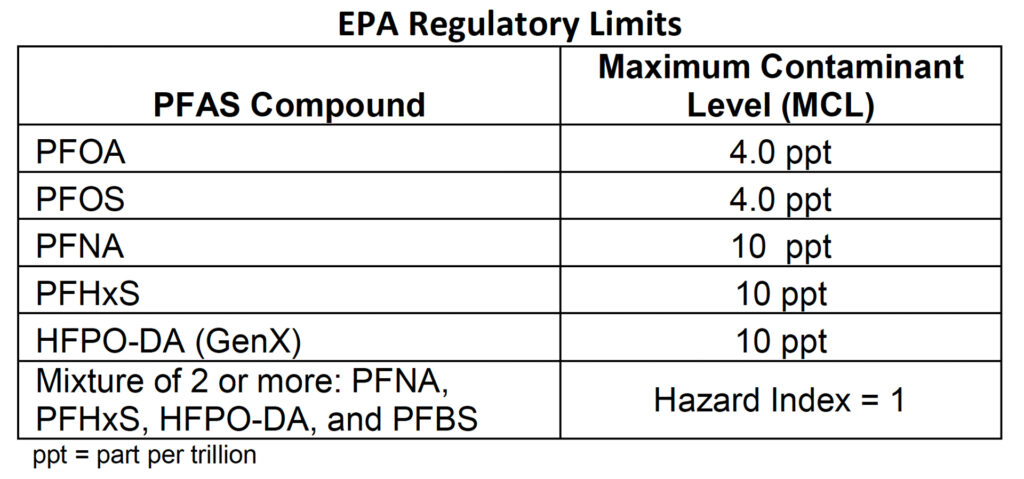 EPA Regulatory Limits

| PFAS Compound | Maximum Contaminant Level (MCL) |
|---|---|
| PFOA | 4.0 ppt |
| PFOS | 4.0 ppt |
| PFNA | 10 ppt |
| PFHxS | 10 ppt |
| HFPO-DA (GenX) | 10 ppt |
| Mixture of 2 or more: PFNA, PFHxS, HFPO-DA, and PFBS | Hazard Index = 1 |

ppt = part per trillion